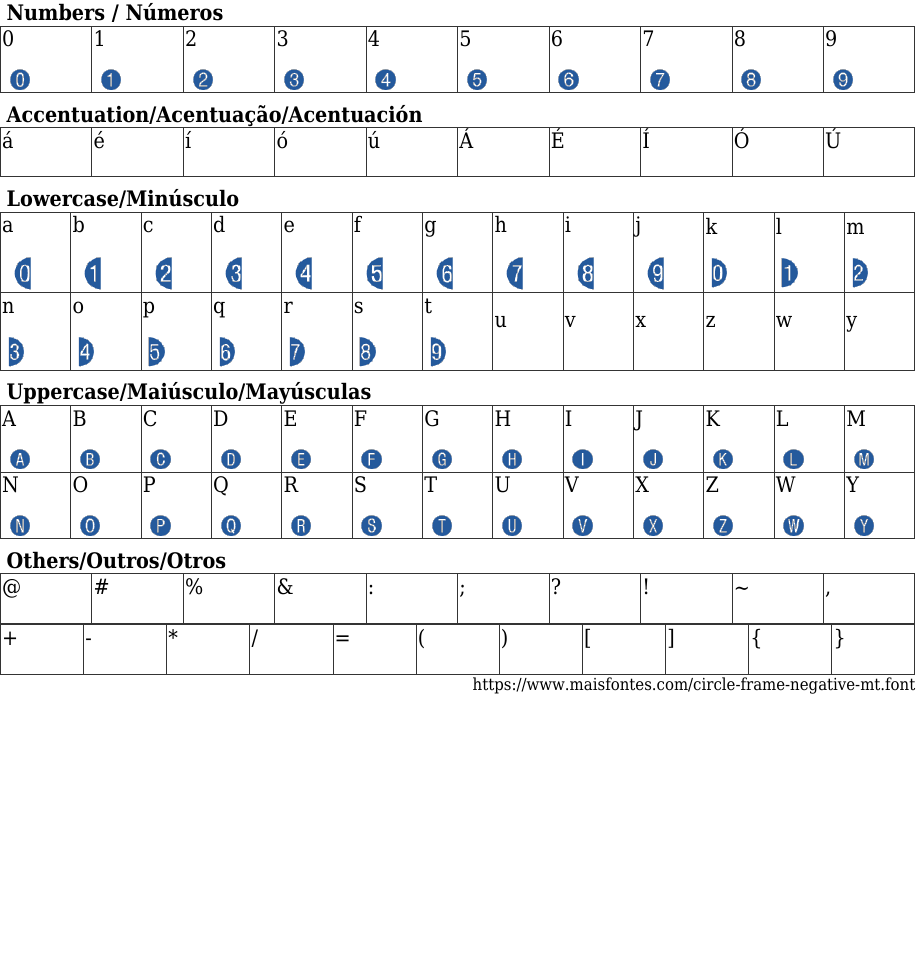 Numbers / Números

| 0 | 1 | 2 | 3 | 4 | 5 | 6 | 7 | 8 | 9 |
|---|---|---|---|---|---|---|---|---|---|
| 0 | 1 | 2 | 3 | 4 | 5 | 6 | 7 | 8 | 9 |

Accentuation/Acentuação/Acentuación

| á | é | í | ó | ú | Á | É | Í | Ó | Ú |
|---|---|---|---|---|---|---|---|---|---|

Lowercase/Minúsculo

| a | b | c | d | e | f | g | h | i | j | k | l | m |
|---|---|---|---|---|---|---|---|---|---|---|---|---|
| 0 | 1 | 2 | 3 | 4 | 5 | 6 | 7 | 8 | 9 | 0 | 1 | 2 |
| n | o | p | q | r | s | t | u | v | x | z | w | y |
| 3 | 4 | 5 | 6 | 7 | 8 | 9 | | | | | | |

Uppercase/Maiúsculo/Mayúsculas

| A | B | C | D | E | F | G | H | I | J | K | L | M |
|---|---|---|---|---|---|---|---|---|---|---|---|---|
| A | B | C | D | E | F | G | H | I | J | K | L | M |
| N | O | P | Q | R | S | T | U | V | X | Z | W | Y |
| N | O | P | Q | R | S | T | U | V | X | Z | W | Y |

Others/Outros/Otros

| @ | # | % | & | : | ; | ? | ! | ~ | , |
|---|---|---|---|---|---|---|---|---|---|

| + | - | * | / | = | ( | ) | [ | ] | { | } |
|---|---|---|---|---|---|---|---|---|---|---|

https://www.maisfontes.com/circle-frame-negative-mt.font